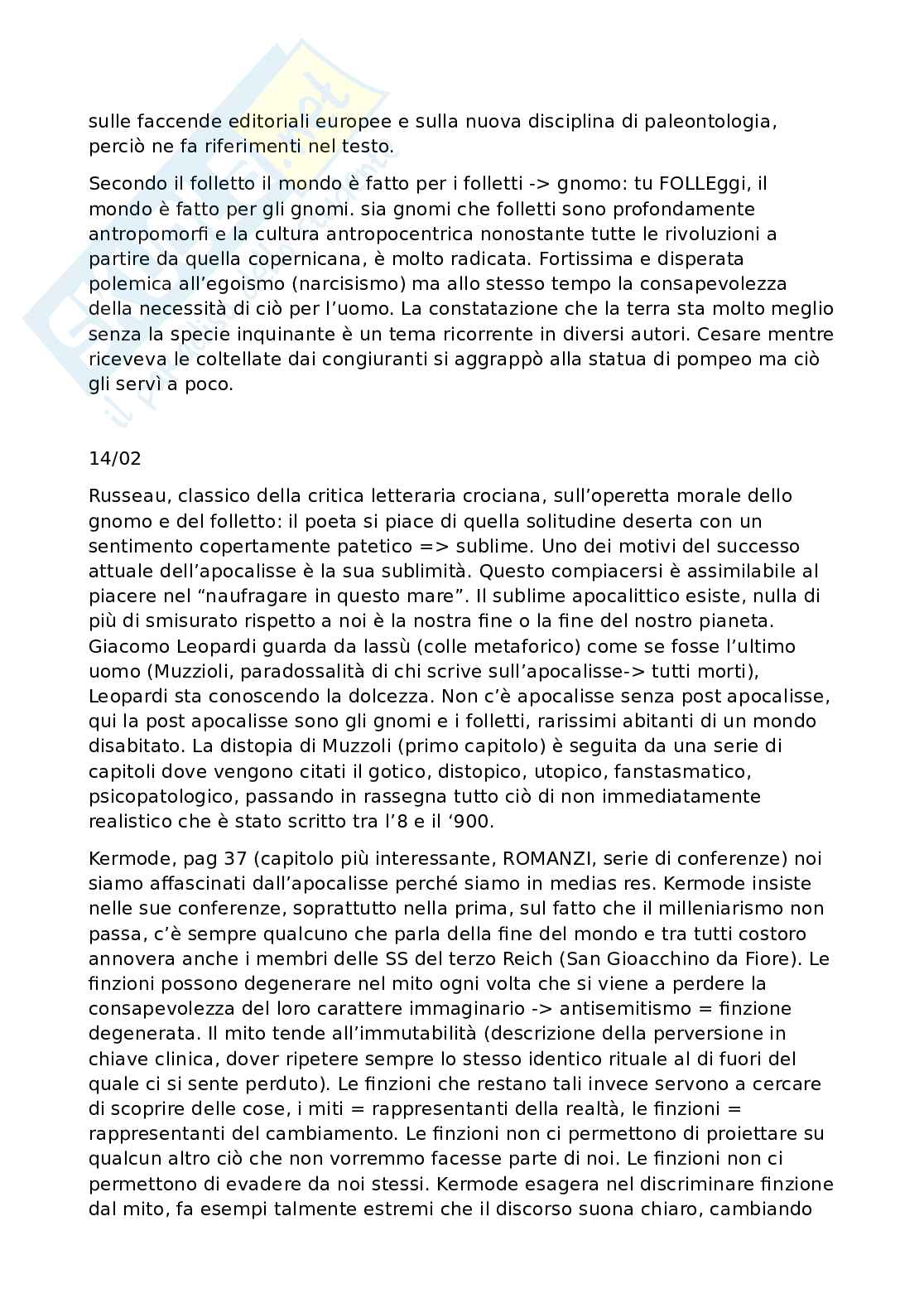 sulle faccende editoriali europee e sulla nuova disciplina di paleontologia, perciò ne fa riferimenti nel testo.

Secondo il folletto il mondo è fatto per i folletti -> gnomo: tu FOLLEggi, il mondo è fatto per gli gnomi. sia gnomi che folletti sono profondamente antropomorfi e la cultura antropocentrica nonostante tutte le rivoluzioni a partire da quella copernicana, è molto radicata. Fortissima e disperata polemica all'egoismo (narcisismo) ma allo stesso tempo la consapevolezza della necessità di ciò per l'uomo. La constatazione che la terra sta molto meglio senza la specie inquinante è un tema ricorrente in diversi autori. Cesare mentre riceveva le coltellate dai congiuranti si aggrappò alla statua di pompeo ma ciò gli servì a poco.

14/02

Russeau, classico della critica letteraria crociana, sull'operetta morale dello gnomo e del folletto: il poeta si piace di quella solitudine deserta con un sentimento copertamente patetico => sublime. Uno dei motivi del successo attuale dell'apocalisse è la sua sublimità. Questo compiacersi è assimilabile al piacere nel "naufragare in questo mare". Il sublime apocalittico esiste, nulla di più di smisurato rispetto a noi è la nostra fine o la fine del nostro pianeta. Giacomo Leopardi guarda da lassù (colle metaforico) come se fosse l'ultimo uomo (Muzzioli, paradossalità di chi scrive sull'apocalisse-> tutti morti), Leopardi sta conoscendo la dolcezza. Non c'è apocalisse senza post apocalisse, qui la post apocalisse sono gli gnomi e i folletti, rarissimi abitanti di un mondo disabitato. La distopia di Muzzoli (primo capitolo) è seguita da una serie di capitoli dove vengono citati il gotico, distopico, utopico, fanstasmatico, psicopatologico, passando in rassegna tutto ciò di non immediatamente realistico che è stato scritto tra l'8 e il '900.

Kermode, pag 37 (capitolo più interessante, ROMANZI, serie di conferenze) noi siamo affascinati dall'apocalisse perché siamo in medias res. Kermode insiste nelle sue conferenze, soprattutto nella prima, sul fatto che il milleniarismo non passa, c'è sempre qualcuno che parla della fine del mondo e tra tutti costoro annovera anche i membri delle SS del terzo Reich (San Gioacchino da Fiore). Le finzioni possono degenerare nel mito ogni volta che si viene a perdere la consapevolezza del loro carattere immaginario -> antisemitismo = finzione degenerata. Il mito tende all'immutabilità (descrizione della perversione in chiave clinica, dover ripetere sempre lo stesso identico rituale al di fuori del quale ci si sente perduto). Le finzioni che restano tali invece servono a cercare di scoprire delle cose, i miti = rappresentanti della realtà, le finzioni = rappresentanti del cambiamento. Le finzioni non ci permettono di proiettare su qualcun altro ciò che non vorremmo facesse parte di noi. Le finzioni non ci permettono di evadere da noi stessi. Kermode esagera nel discriminare finzione dal mito, fa esempi talmente estremi che il discorso suona chiaro, cambiando